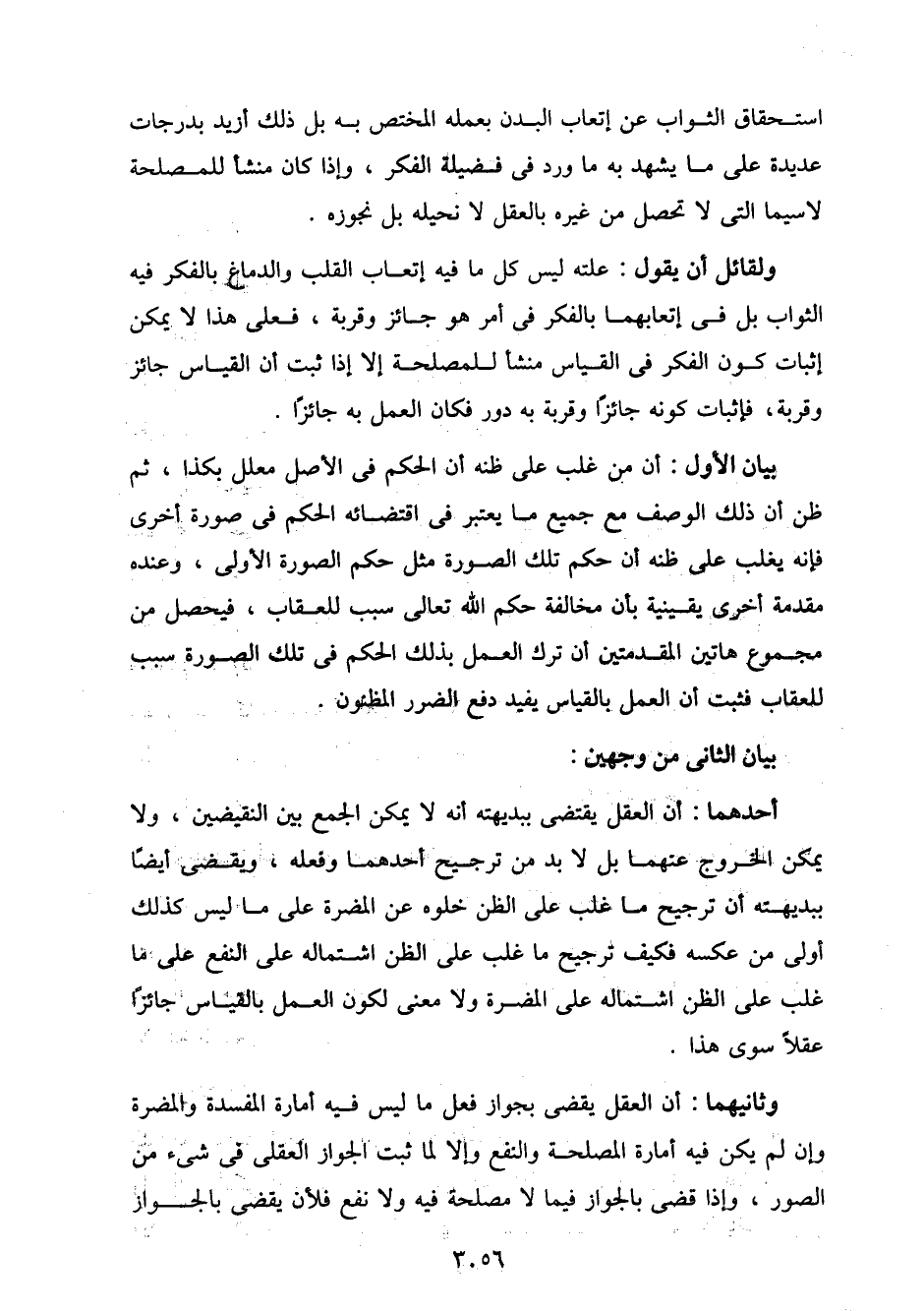 استحقاق الثواب عن إتعاب البدن بعمله المختص به بل ذلك أزيد بدرجات عديدة على ما يشهد به ما ورد فى فضيلة الفكر ، وإذا كان منشأ للمصلحة لاسيما التى لا تحصل من غيره بالعقل لا نحيله بل نجوزه .

ولقائل أن يقول : علته ليس كل ما فيه إتعاب القلب والدماغ بالفكر فيه الثواب بل فى إتعابهما بالفكر فى أمر هو جائز وقربة ، فعلى هذا لا يمكن إثبات كون الفكر فى القياس منشأ للمصلحة إلا إذا ثبت أن القياس جائز وقربة، فإثبات كونه جائزًا وقربة به دور فكان العمل به جائزًا .

بيان الأول : أن من غلب على ظنه أن الحكم فى الأصل معلل بكذا ، ثم ظن أن ذلك الوصف مع جميع ما يعتبر فى اقتضائه الحكم فى صورة أخرى فإنه يغلب على ظنه أن حكم تلك الصورة مثل حكم الصورة الأولى ، وعنده مقدمة أخرى يقينية بأن مخالفة حكم الله تعالى سبب للعقاب ، فيحصل من مجموع هاتين المقدمتين أن ترك العمل بذلك الحكم فى تلك الصورة سبب للعقاب فثبت أن العمل بالقياس يفيد دفع الضرر المظنون .

بيان الثانى من وجهين :

أحدهما : أن العقل يقتضى ببديهته أنه لا يمكن الجمع بين النقيضين ، ولا يمكن الخروج عنهما بل لا بد من ترجيح أحدهما وفعله ، ويقضى أيضًا ببديهته أن ترجيح ما غلب على الظن خلوه عن المضرة على ما ليس كذلك أولى من عكسه فكيف ترجيح ما غلب على الظن اشتماله على النفع على ما غلب على الظن اشتماله على المضرة ولا معنى لكون العمل بالقياس جائزًا عقلاً سوى هذا .

وثانيهما : أن العقل يقضى بجواز فعل ما ليس فيه أمارة المفسدة والمضرة وإن لم يكن فيه أمارة المصلحة والنفع وإلا لما ثبت الجواز العقلى فى شىء من الصور ، وإذا قضى بالجواز فيما لا مصلحة فيه ولا نفع فلأن يقضى بالجواز

٣٠٥٦